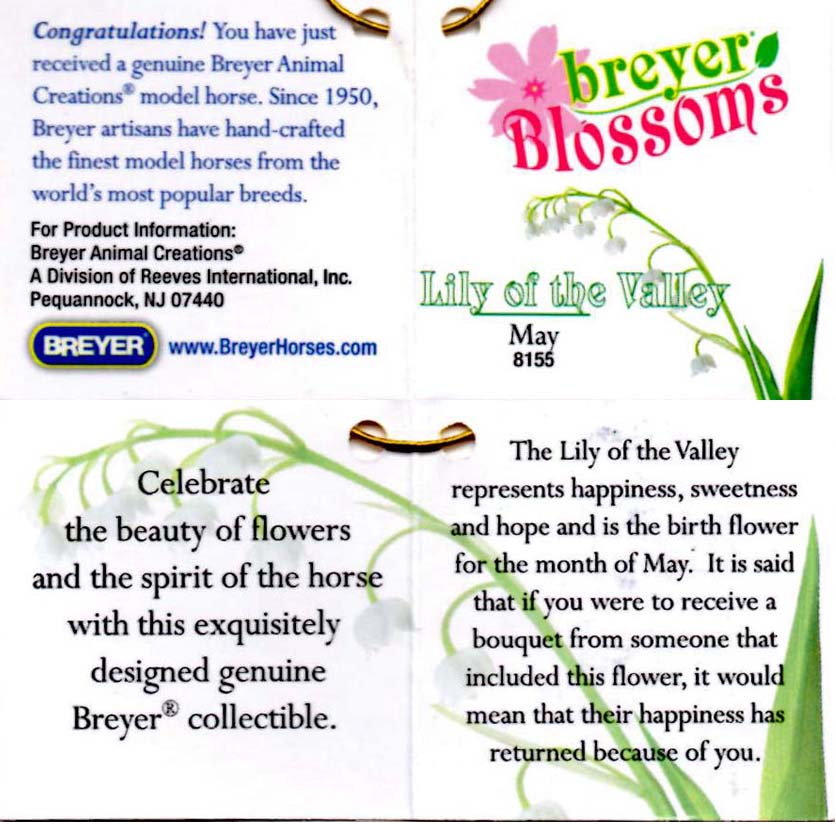 Congratulations! You have just received a genuine Breyer Animal Creations® model horse. Since 1950, Breyer artisans have hand-crafted the finest model horses from the world's most popular breeds.

For Product Information:
Breyer Animal Creations®
A Division of Reeves International, Inc.
Pequannock, NJ 07440

BREYER www.BreyerHorses.com

breyer Blossoms

Lily of the Valley
May
8155

Celebrate the beauty of flowers and the spirit of the horse with this exquisitely designed genuine Breyer® collectible.

The Lily of the Valley represents happiness, sweetness and hope and is the birth flower for the month of May. It is said that if you were to receive a bouquet from someone that included this flower, it would mean that their happiness has returned because of you.